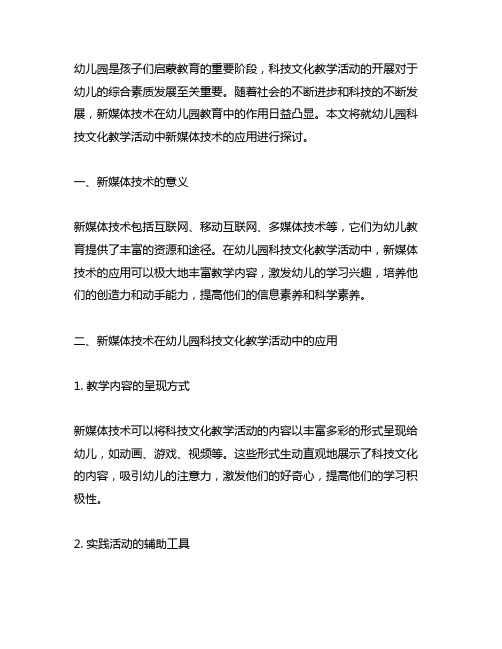 幼儿园是孩子们启蒙教育的重要阶段，科技文化教学活动的开展对于幼儿的综合素质发展至关重要。随着社会的不断进步和科技的不断发展，新媒体技术在幼儿园教育中的作用日益凸显。本文将就幼儿园科技文化教学活动中新媒体技术的应用进行探讨。

一、新媒体技术的意义

新媒体技术包括互联网、移动互联网、多媒体技术等，它们为幼儿教育提供了丰富的资源和途径。在幼儿园科技文化教学活动中，新媒体技术的应用可以极大地丰富教学内容，激发幼儿的学习兴趣，培养他们的创造力和动手能力，提高他们的信息素养和科学素养。

二、新媒体技术在幼儿园科技文化教学活动中的应用

1. 教学内容的呈现方式

新媒体技术可以将科技文化教学活动的内容以丰富多彩的形式呈现给幼儿，如动画、游戏、视频等。这些形式生动直观地展示了科技文化的内容，吸引幼儿的注意力，激发他们的好奇心，提高他们的学习积极性。

2. 实践活动的辅助工具